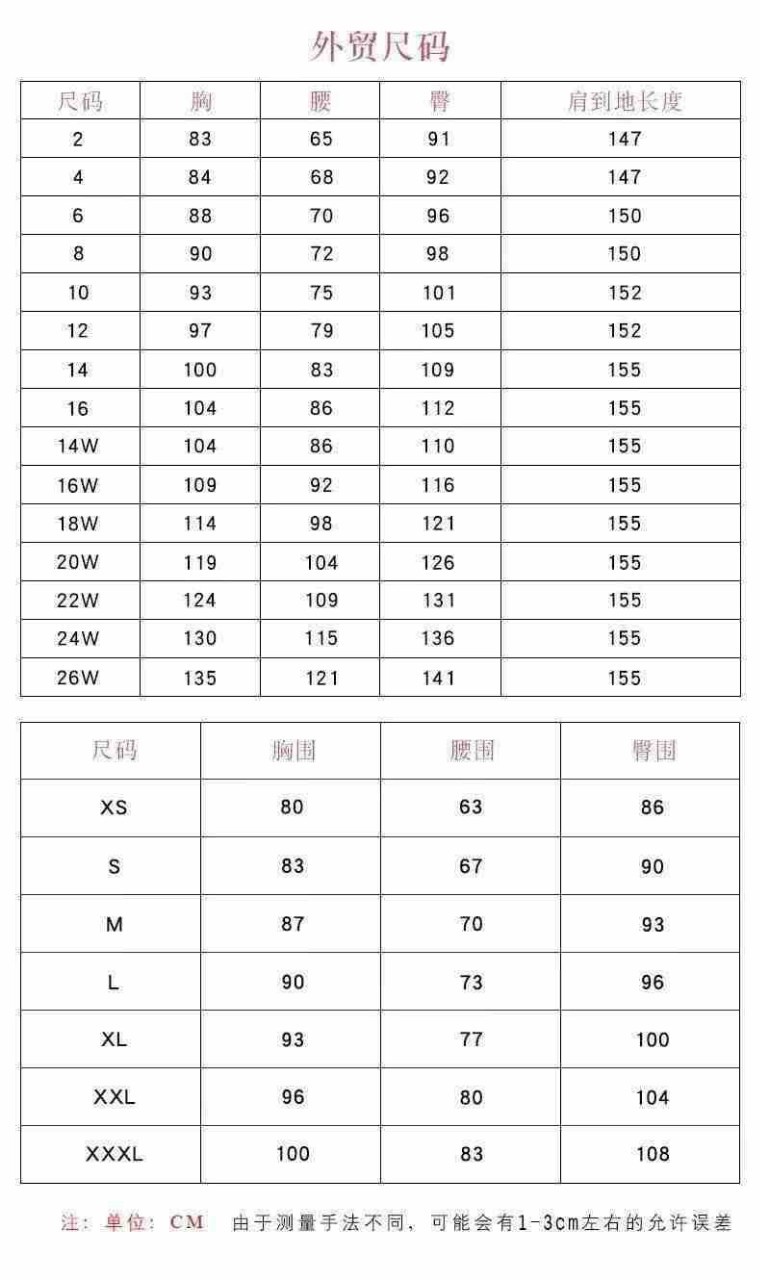 外贸尺码

| 尺码 | 胸 | 腰 | 臀 | 肩到地长度 |
|---|---|---|---|---|
| 2 | 83 | 65 | 91 | 147 |
| 4 | 84 | 68 | 92 | 147 |
| 6 | 88 | 70 | 96 | 150 |
| 8 | 90 | 72 | 98 | 150 |
| 10 | 93 | 75 | 101 | 152 |
| 12 | 97 | 79 | 105 | 152 |
| 14 | 100 | 83 | 109 | 155 |
| 16 | 104 | 86 | 112 | 155 |
| 14W | 104 | 86 | 110 | 155 |
| 16W | 109 | 92 | 116 | 155 |
| 18W | 114 | 98 | 121 | 155 |
| 20W | 119 | 104 | 126 | 155 |
| 22W | 124 | 109 | 131 | 155 |
| 24W | 130 | 115 | 136 | 155 |
| 26W | 135 | 121 | 141 | 155 |

| 尺码 | 胸围 | 腰围 | 臀围 |
|---|---|---|---|
| XS | 80 | 63 | 86 |
| S | 83 | 67 | 90 |
| M | 87 | 70 | 93 |
| L | 90 | 73 | 96 |
| XL | 93 | 77 | 100 |
| XXL | 96 | 80 | 104 |
| XXXL | 100 | 83 | 108 |

注：单位：CM 由于测量手法不同，可能会有1-3cm左右的允许误差